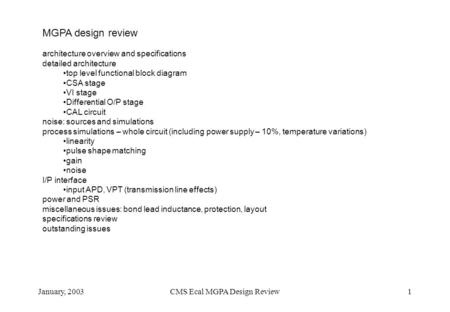 MGPA design review

architecture overview and specifications
detailed architecture
•top level functional block diagram
•CSA stage
•VI stage
•Differential O/P stage
•CAL circuit
noise: sources and simulations
process simulations – whole circuit (including power supply – 10%, temperature variations)
•linearity
•pulse shape matching
•gain
•noise
I/P interface
•input APD, VPT (transmission line effects)
power and PSR
miscellaneous issues: bond lead inductance, protection, layout
specifications review
outstanding issues

January, 2003

CMS Ecal MGPA Design Review

1